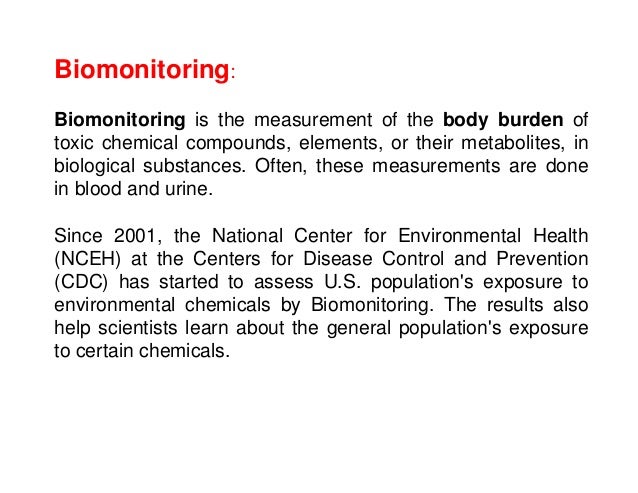 Biomonitoring:

Biomonitoring is the measurement of the body burden of toxic chemical compounds, elements, or their metabolites, in biological substances. Often, these measurements are done in blood and urine.

Since 2001, the National Center for Environmental Health (NCEH) at the Centers for Disease Control and Prevention (CDC) has started to assess U.S. population's exposure to environmental chemicals by Biomonitoring. The results also help scientists learn about the general population's exposure to certain chemicals.